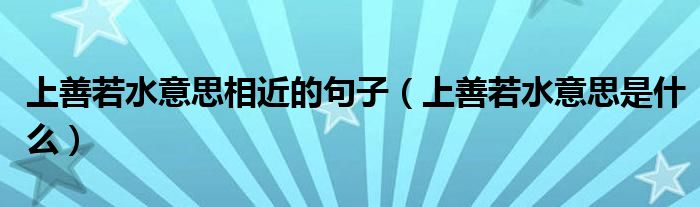 上善若水意思相近的句子（上善若水意思是什么）